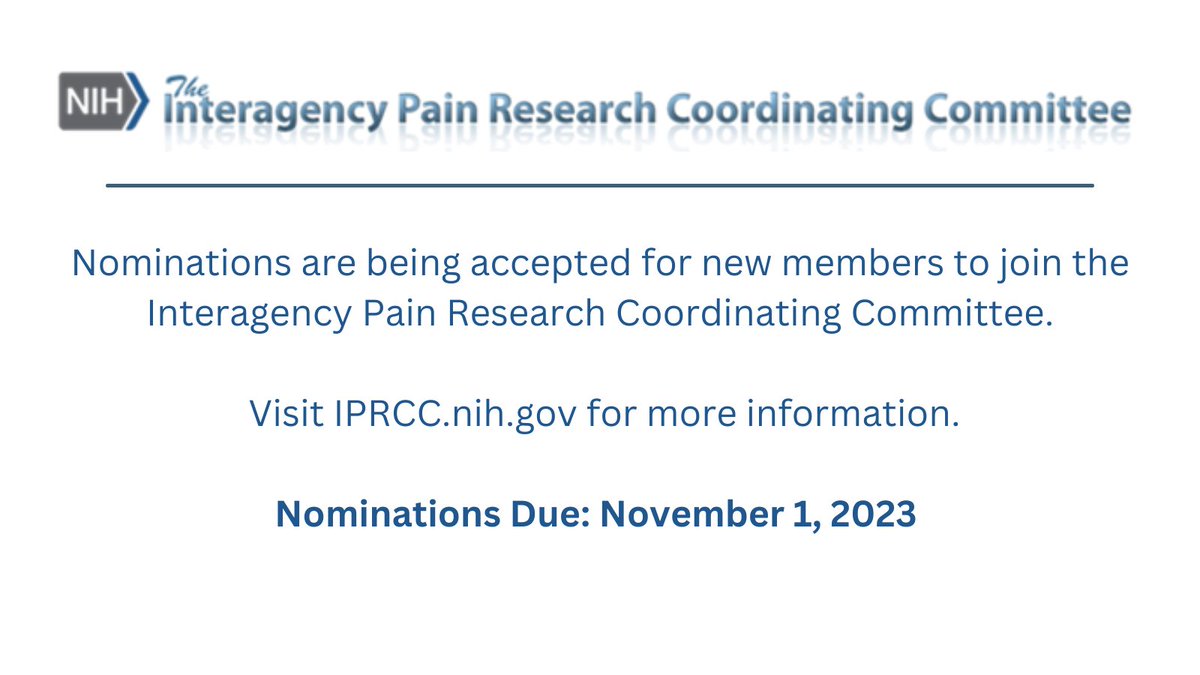 NIH The Interagency Pain Research Coordinating Committee

Nominations are being accepted for new members to join the Interagency Pain Research Coordinating Committee.

Visit IPRCC.nih.gov for more information.

Nominations Due: November 1, 2023